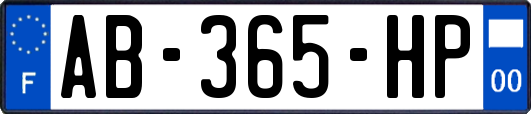 F
AB-365-HP
00